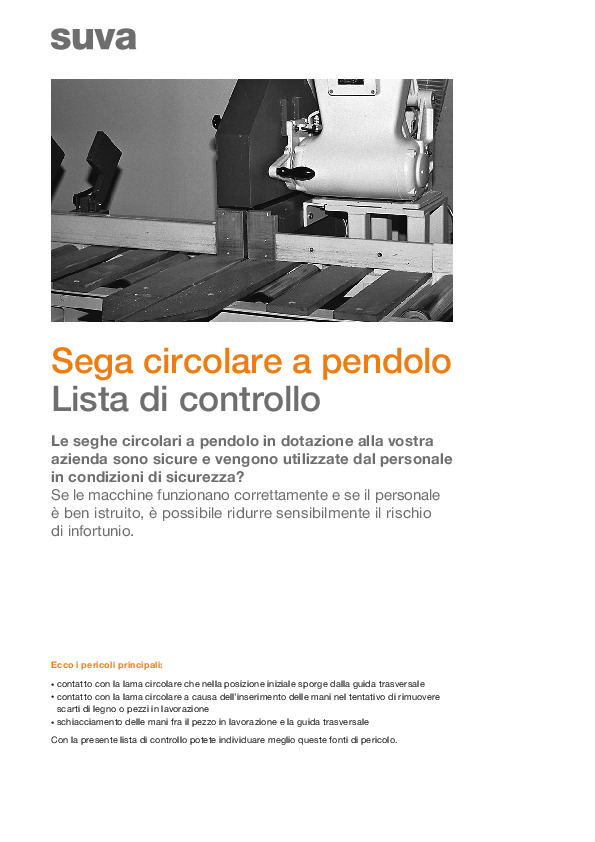 suva

Sega circolare a pendolo
Lista di controllo

Le seghe circolari a pendolo in dotazione alla vostra azienda sono sicure e vengono utilizzate dal personale in condizioni di sicurezza?
Se le macchine funzionano correttamente e se il personale è ben istruito, è possibile ridurre sensibilmente il rischio di infortunio.

Ecco i pericoli principali:

• contatto con la lama circolare che nella posizione iniziale sporge dalla guida trasversale
• contatto con la lama circolare a causa dell'inserimento delle mani nel tentativo di rimuovere scarti di legno o pezzi in lavorazione
• schiacciamento delle mani fra il pezzo in lavorazione e la guida trasversale

Con la presente lista di controllo potete individuare meglio queste fonti di pericolo.